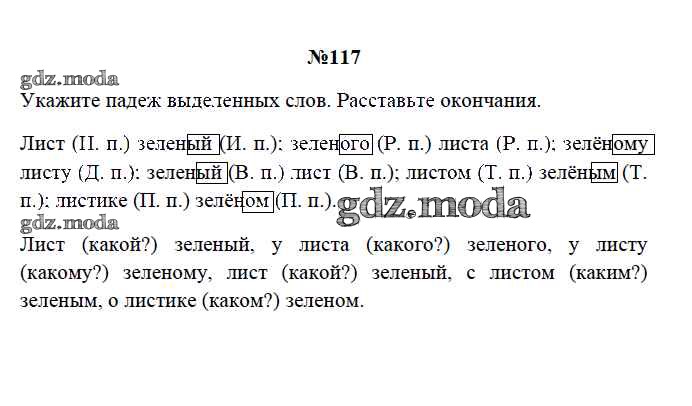 №117

gdz.moda

Укажите падеж выделенных слов. Расставьте окончания.

Лист (И. п.) зеленый (И. п.); зеленого (Р. п.) листа (Р. п.); зелёному листу (Д. п.); зеленый (В. п.) лист (В. п.); листом (Т. п.) зелёным (Т. п.); листике (П. п.) зелёном (П. п.). gdz.moda

gdz.moda

Лист (какой?) зеленый, у листа (какого?) зеленого, у листу (какому?) зеленому, лист (какой?) зеленый, с листом (каким?) зеленым, о листике (каком?) зеленом.